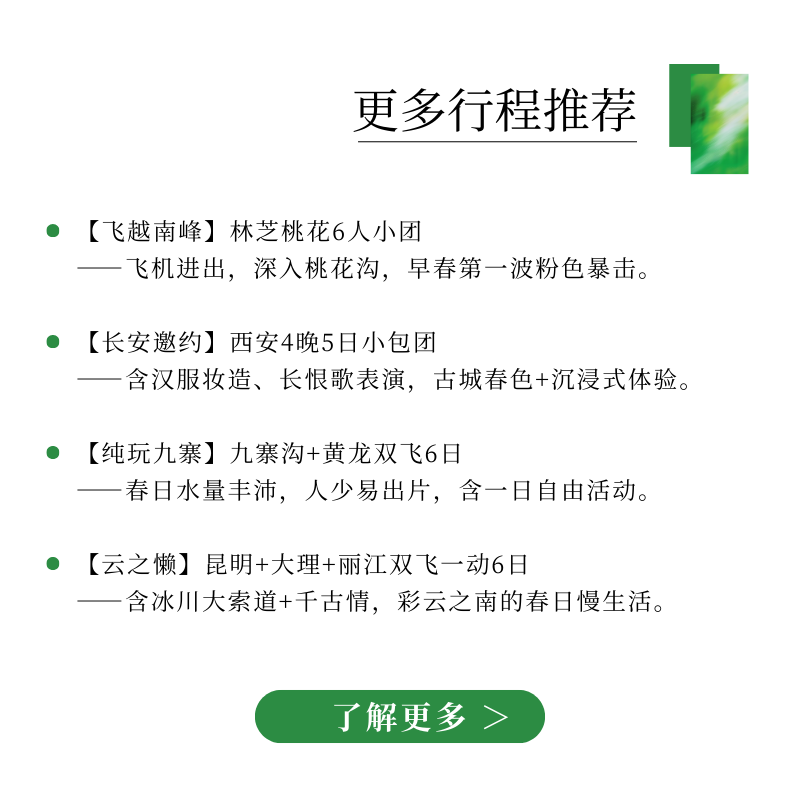 更多行程推荐

• 【飞越南峰】林芝桃花6人小团
——飞机进出，深入桃花沟，早春第一波粉色暴击。

• 【长安邀约】西安4晚5日小包团
——含汉服妆造、长恨歌表演，古城春色+沉浸式体验。

• 【纯玩九寨】九寨沟+黄龙双飞6日
——春日水量丰沛，人少易出片，含一日自由活动。

• 【云之懒】昆明+大理+丽江双飞一动6日
——含冰川大索道+千古情，彩云之南的春日慢生活。

了解更多 >